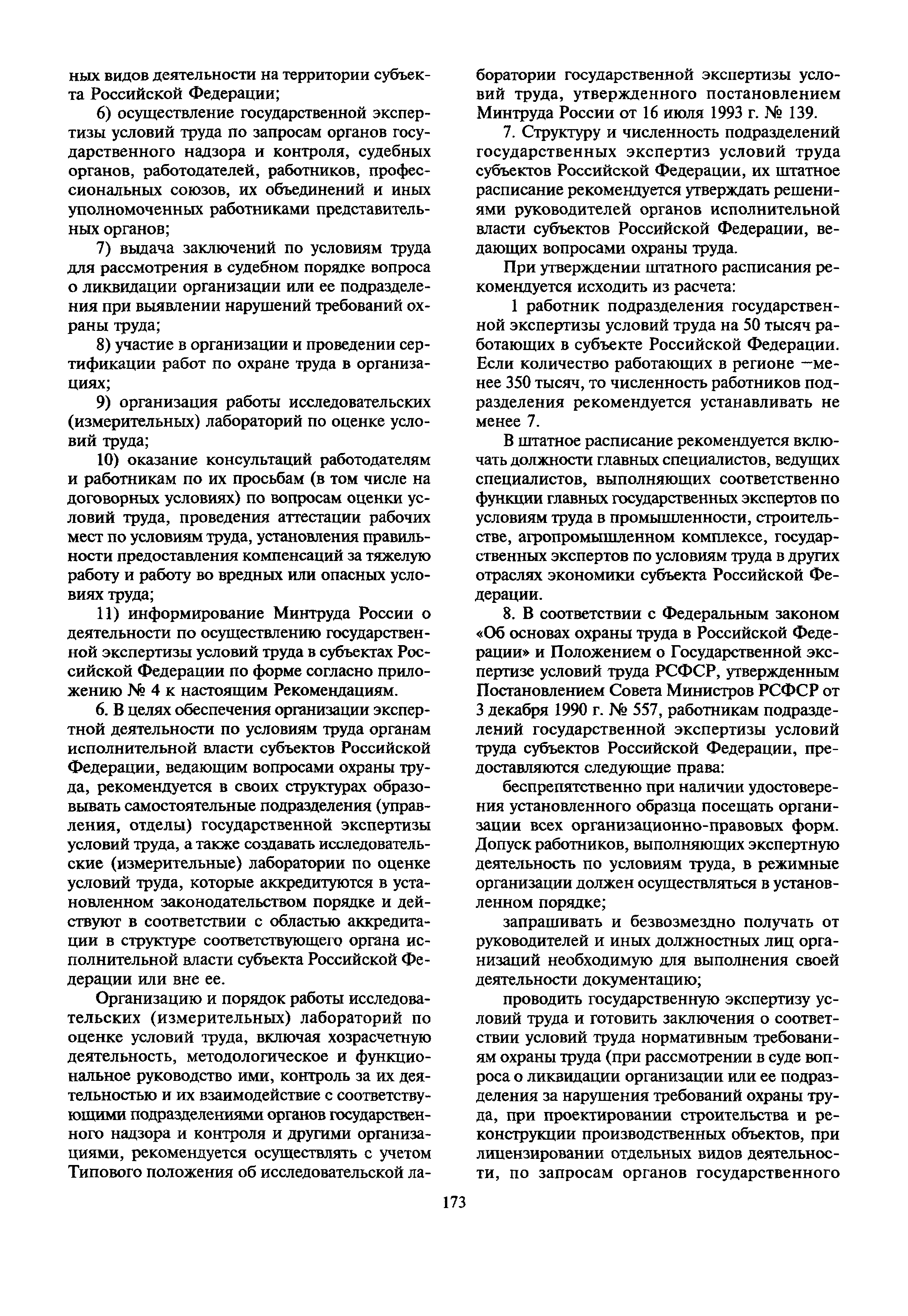 ных видов деятельности на территории субъекта Российской Федерации;

6) осуществление государственной экспертизы условий труда по запросам органов государственного надзора и контроля, судебных органов, работодателей, работников, профессиональных союзов, их объединений и иных уполномоченных работниками представительных органов;

7) выдача заключений по условиям труда для рассмотрения в судебном порядке вопроса о ликвидации организации или ее подразделения при выявлении нарушений требований охраны труда;

8) участие в организации и проведении сертификации работ по охране труда в организациях;

9) организация работы исследовательских (измерительных) лабораторий по оценке условий труда;

10) оказание консультаций работодателям и работникам по их просьбам (в том числе на договорных условиях) по вопросам оценки условий труда, проведения аттестации рабочих мест по условиям труда, установления правильности предоставления компенсаций за тяжелую работу и работу во вредных или опасных условиях труда;

11) информирование Минтруда России о деятельности по осуществлению государственной экспертизы условий труда в субъектах Российской Федерации по форме согласно приложению № 4 к настоящим Рекомендациям.

6. В целях обеспечения организации экспертной деятельности по условиям труда органам исполнительной власти субъектов Российской Федерации, ведающим вопросами охраны труда, рекомендуется в своих структурах образовывать самостоятельные подразделения (управления, отделы) государственной экспертизы условий труда, а также создавать исследовательские (измерительные) лаборатории по оценке условий труда, которые аккредитуются в установленном законодательством порядке и действуют в соответствии с областью аккредитации в структуре соответствующего органа исполнительной власти субъекта Российской Федерации или вне ее.

Организацию и порядок работы исследовательских (измерительных) лабораторий по оценке условий труда, включая хозрасчетную деятельность, методологическое и функциональное руководство ими, контроль за их деятельностью и их взаимодействие с соответствующими подразделениями органов государственного надзора и контроля и другими организациями, рекомендуется осуществлять с учетом Типового положения об исследовательской лаборатории государственной экспертизы условий труда, утвержденного постановлением Минтруда России от 16 июля 1993 г. № 139.

7. Структуру и численность подразделений государственных экспертиз условий труда субъектов Российской Федерации, их штатное расписание рекомендуется утверждать решениями руководителей органов исполнительной власти субъектов Российской Федерации, ведающих вопросами охраны труда.

При утверждении штатного расписания рекомендуется исходить из расчета:

1 работник подразделения государственной экспертизы условий труда на 50 тысяч работающих в субъекте Российской Федерации. Если количество работающих в регионе —менее 350 тысяч, то численность работников подразделения рекомендуется устанавливать не менее 7.

В штатное расписание рекомендуется включать должности главных специалистов, ведущих специалистов, выполняющих соответственно функции главных государственных экспертов по условиям труда в промышленности, строительстве, агропромышленном комплексе, государственных экспертов по условиям труда в других отраслях экономики субъекта Российской Федерации.

8. В соответствии с Федеральным законом «Об основах охраны труда в Российской Федерации» и Положением о Государственной экспертизе условий труда РСФСР, утвержденным Постановлением Совета Министров РСФСР от 3 декабря 1990 г. № 557, работникам подразделений государственной экспертизы условий труда субъектов Российской Федерации, предоставляются следующие права:

беспрепятственно при наличии удостоверения установленного образца посещать организации всех организационно-правовых форм. Допуск работников, выполняющих экспертную деятельность по условиям труда, в режимные организации должен осуществляться в установленном порядке;

запрашивать и безвозмездно получать от руководителей и иных должностных лиц организаций необходимую для выполнения своей деятельности документацию;

проводить государственную экспертизу условий труда и готовить заключения о соответствии условий труда нормативным требованиям охраны труда (при рассмотрении в суде вопроса о ликвидации организации или ее подразделения за нарушения требований охраны труда, при проектировании строительства и реконструкции производственных объектов, при лицензировании отдельных видов деятельности, по запросам органов государственного

173